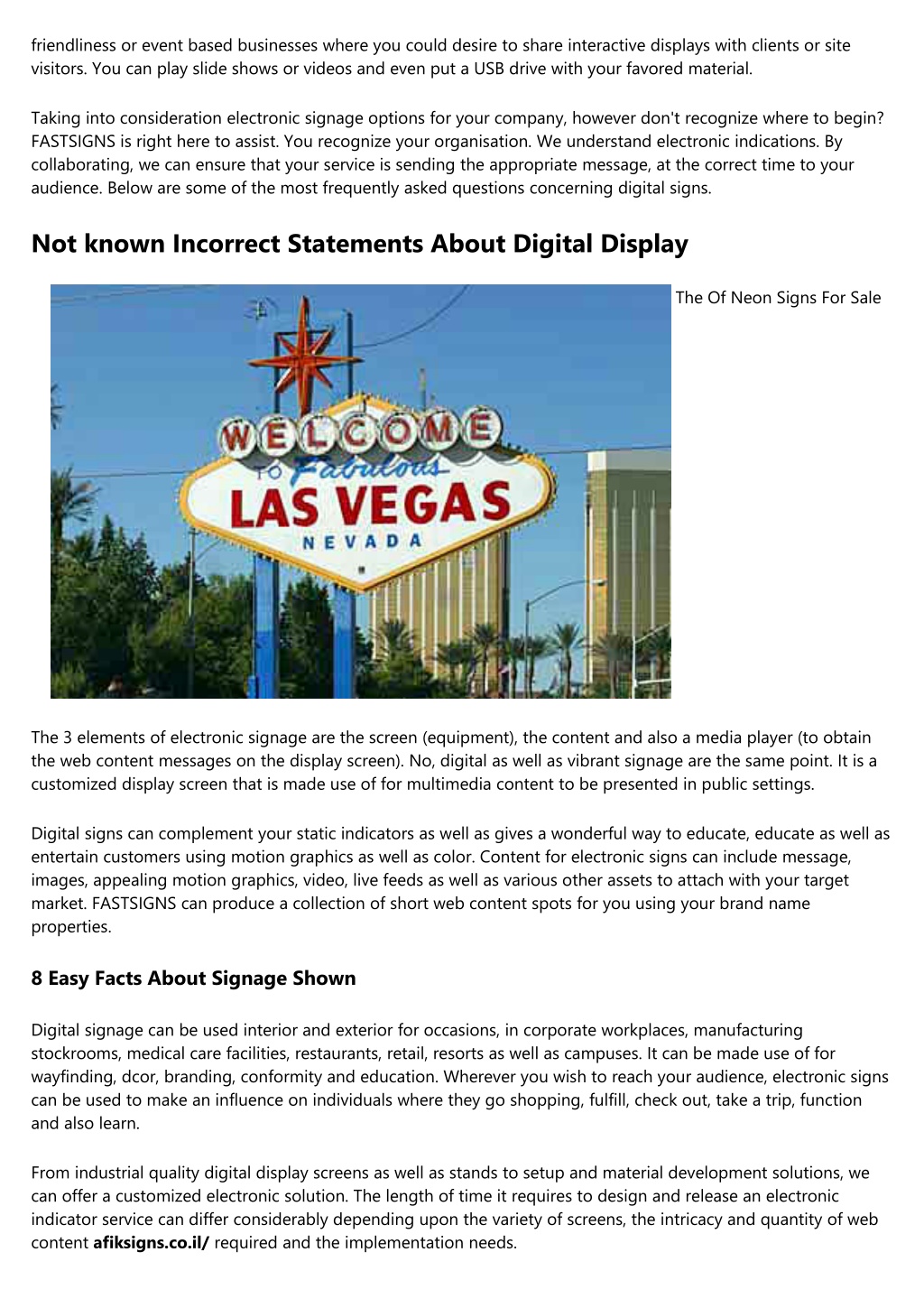 friendliness or event based businesses where you could desire to share interactive displays with clients or site visitors. You can play slide shows or videos and even put a USB drive with your favored material.

Taking into consideration electronic signage options for your company, however don't recognize where to begin? FASTSIGNS is right here to assist. You recognize your organisation. We understand electronic indications. By collaborating, we can ensure that your service is sending the appropriate message, at the correct time to your audience. Below are some of the most frequently asked questions concerning digital signs.

Not known Incorrect Statements About Digital Display

WELCOME TO Fabulous LAS VEGAS NEVADA

The Of Neon Signs For Sale

The 3 elements of electronic signage are the screen (equipment), the content and also a media player (to obtain the web content messages on the display screen). No, digital as well as vibrant signage are the same point. It is a customized display screen that is made use of for multimedia content to be presented in public settings.

Digital signs can complement your static indicators as well as gives a wonderful way to educate, educate as well as entertain customers using motion graphics as well as color. Content for electronic signs can include message, images, appealing motion graphics, video, live feeds as well as various other assets to attach with your target market. FASTSIGNS can produce a collection of short web content spots for you using your brand name properties.

8 Easy Facts About Signage Shown

Digital signage can be used interior and exterior for occasions, in corporate workplaces, manufacturing stockrooms, medical care facilities, restaurants, retail, resorts as well as campuses. It can be made use of for wayfinding, dcor, branding, conformity and education. Wherever you wish to reach your audience, electronic signs can be used to make an influence on individuals where they go shopping, fulfill, check out, take a trip, function and also learn.

From industrial quality digital display screens as well as stands to setup and material development solutions, we can offer a customized electronic solution. The length of time it requires to design and release an electronic indicator service can differ considerably depending upon the variety of screens, the intricacy and quantity of web content afiksigns.co.il/ required and the implementation needs.